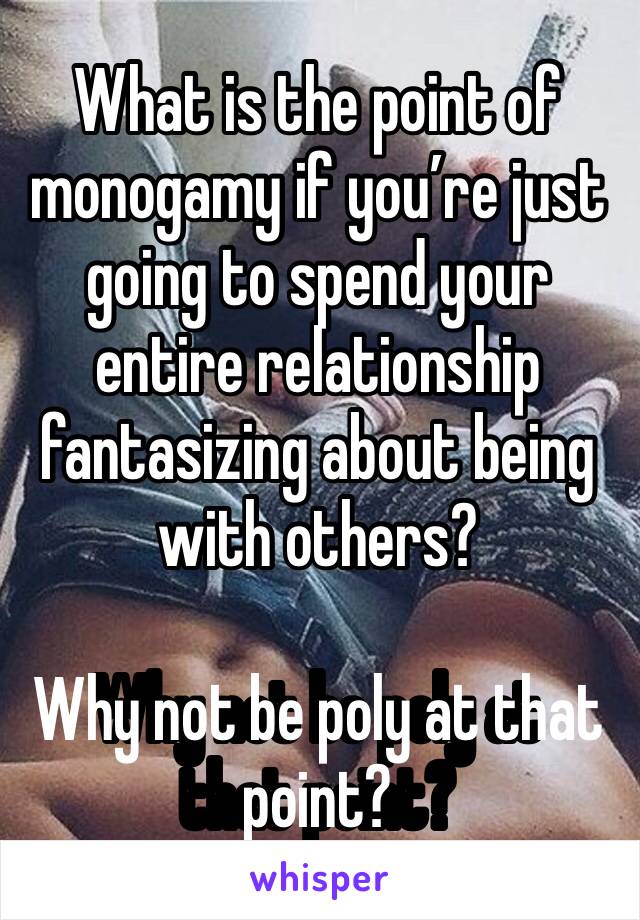 What is the point of monogamy if you’re just going to spend your entire relationship fantasizing about being with others?

Why not be poly at that point?

whisper